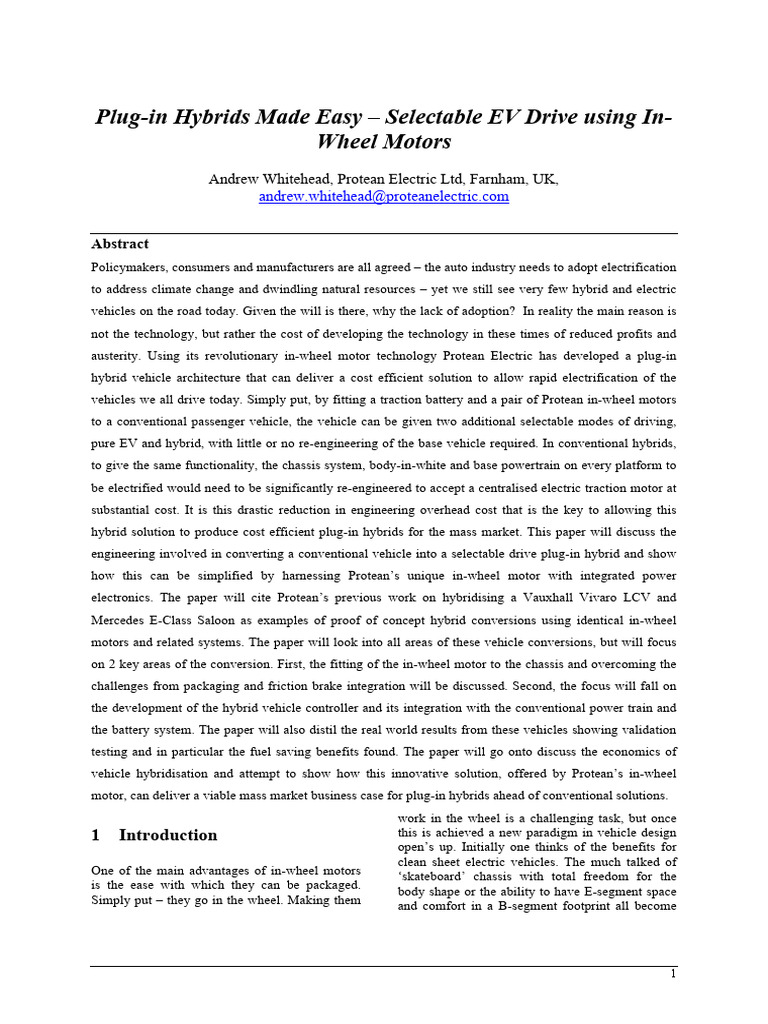 Plug-in Hybrids Made Easy – Selectable EV Drive using In-Wheel Motors

Andrew Whitehead, Protean Electric Ltd, Farnham, UK, andrew.whitehead@proteanelectric.com

Abstract

Policymakers, consumers and manufacturers are all agreed – the auto industry needs to adopt electrification to address climate change and dwindling natural resources – yet we still see very few hybrid and electric vehicles on the road today. Given the will is there, why the lack of adoption? In reality the main reason is not the technology, but rather the cost of developing the technology in these times of reduced profits and austerity. Using its revolutionary in-wheel motor technology Protean Electric has developed a plug-in hybrid vehicle architecture that can deliver a cost efficient solution to allow rapid electrification of the vehicles we all drive today. Simply put, by fitting a traction battery and a pair of Protean in-wheel motors to a conventional passenger vehicle, the vehicle can be given two additional selectable modes of driving, pure EV and hybrid, with little or no re-engineering of the base vehicle required. In conventional hybrids, to give the same functionality, the chassis system, body-in-white and base powertrain on every platform to be electrified would need to be significantly re-engineered to accept a centralised electric traction motor at substantial cost. It is this drastic reduction in engineering overhead cost that is the key to allowing this hybrid solution to produce cost efficient plug-in hybrids for the mass market. This paper will discuss the engineering involved in converting a conventional vehicle into a selectable drive plug-in hybrid and show how this can be simplified by harnessing Protean's unique in-wheel motor with integrated power electronics. The paper will cite Protean's previous work on hybridising a Vauxhall Vivaro LCV and Mercedes E-Class Saloon as examples of proof of concept hybrid conversions using identical in-wheel motors and related systems. The paper will look into all areas of these vehicle conversions, but will focus on 2 key areas of the conversion. First, the fitting of the in-wheel motor to the chassis and overcoming the challenges from packaging and friction brake integration will be discussed. Second, the focus will fall on the development of the hybrid vehicle controller and its integration with the conventional power train and the battery system. The paper will also distil the real world results from these vehicles showing validation testing and in particular the fuel saving benefits found. The paper will go onto discuss the economics of vehicle hybridisation and attempt to show how this innovative solution, offered by Protean's in-wheel motor, can deliver a viable mass market business case for plug-in hybrids ahead of conventional solutions.

1 Introduction

One of the main advantages of in-wheel motors is the ease with which they can be packaged. Simply put – they go in the wheel. Making them work in the wheel is a challenging task, but once this is achieved a new paradigm in vehicle design open's up. Initially one thinks of the benefits for clean sheet electric vehicles. The much talked of 'skateboard' chassis with total freedom for the body shape or the ability to have E-segment space and comfort in a B-segment footprint all become

1